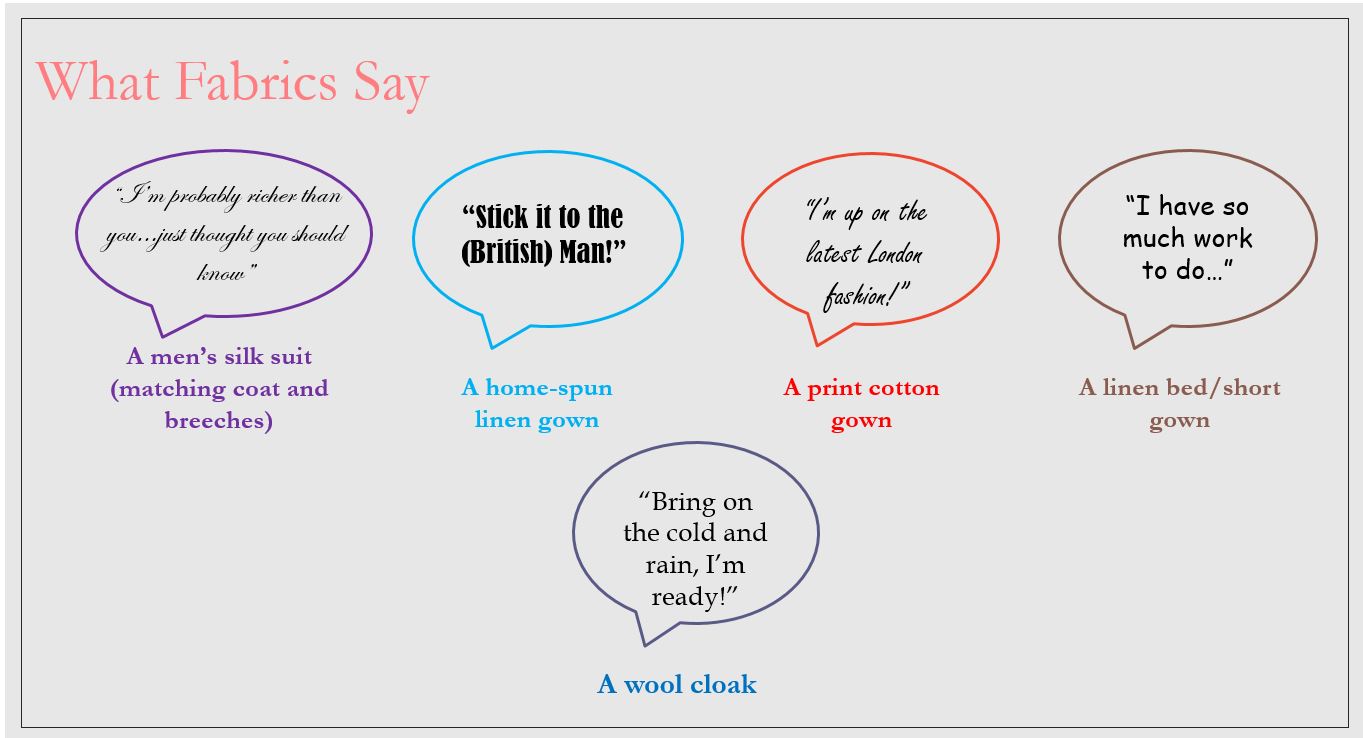 What Fabrics Say

"I'm probably richer than you…just thought you should know"

A men's silk suit (matching coat and breeches)

"Stick it to the (British) Man!"

A home-spun linen gown

"I'm up on the latest London fashion!"

A print cotton gown

"I have so much work to do…"

A linen bed/short gown

"Bring on the cold and rain, I'm ready!"

A wool cloak